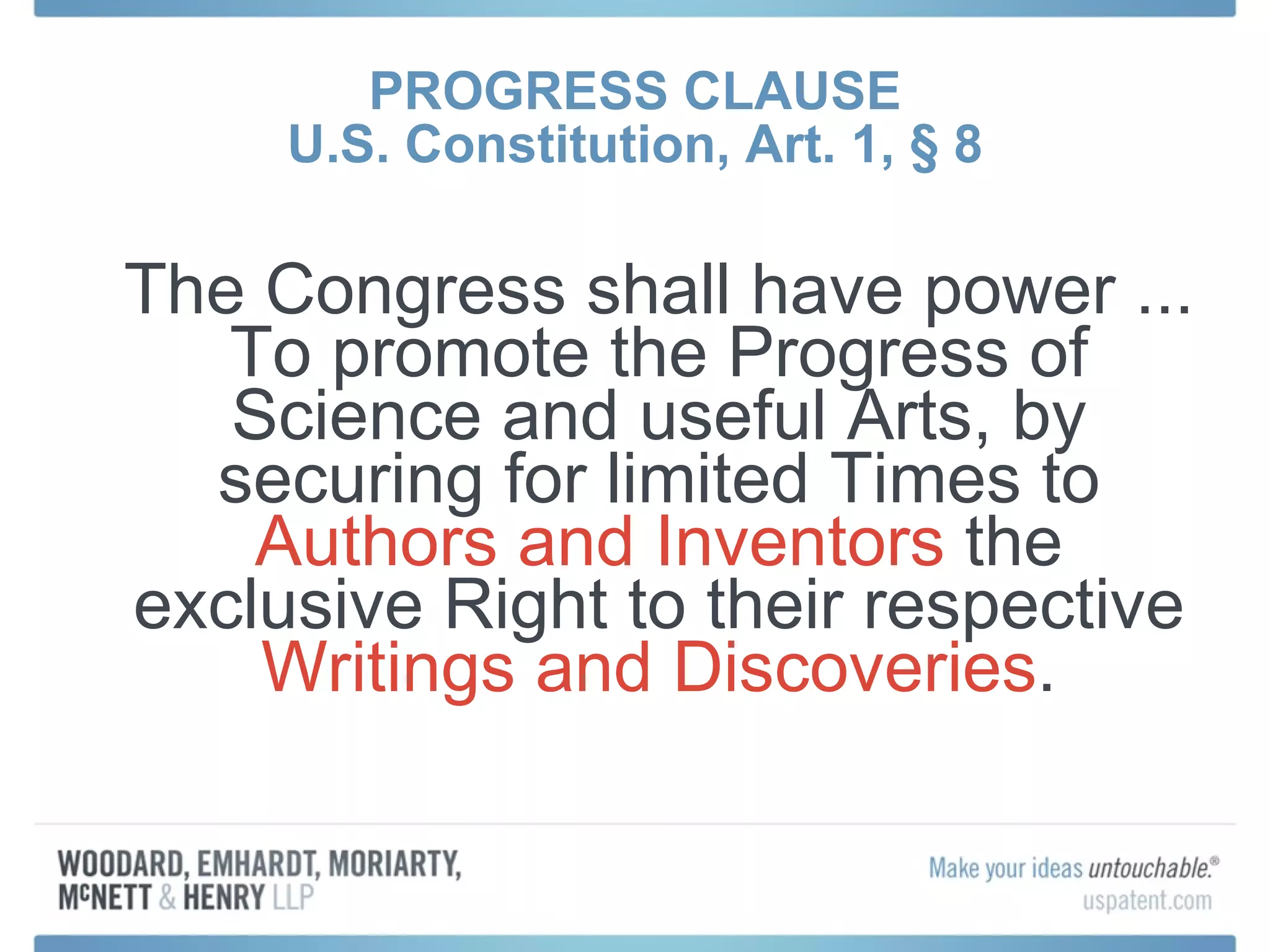 PROGRESS CLAUSE
U.S. Constitution, Art. 1, § 8

The Congress shall have power ... To promote the Progress of Science and useful Arts, by securing for limited Times to Authors and Inventors the exclusive Right to their respective Writings and Discoveries.

WOODARD, EMHARDT, MORIARTY, McNETT & HENRY LLP

Make your ideas untouchable.®
uspatent.com